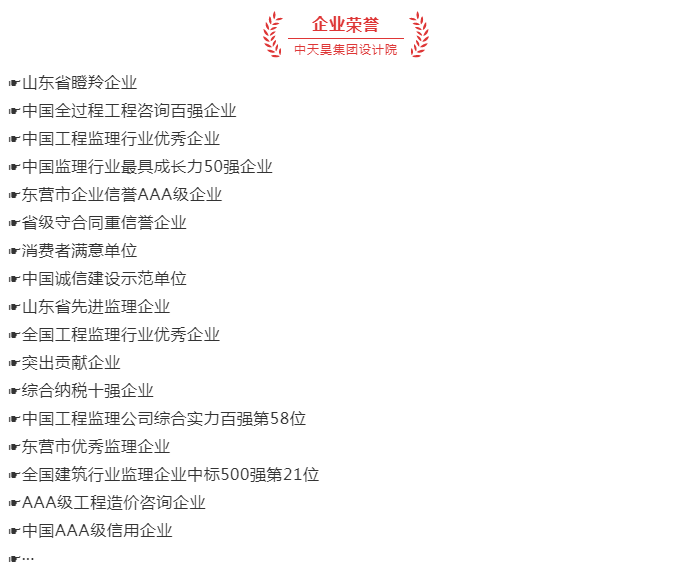 企业荣誉
中天昊集团设计院

☛山东省瞪羚企业
☛中国全过程工程咨询百强企业
☛中国工程监理行业优秀企业
☛中国监理行业最具成长力50强企业
☛东营市企业信誉AAA级企业
☛省级守合同重信誉企业
☛消费者满意单位
☛中国诚信建设示范单位
☛山东省先进监理企业
☛全国工程监理行业优秀企业
☛突出贡献企业
☛综合纳税十强企业
☛中国工程监理公司综合实力百强第58位
☛东营市优秀监理企业
☛全国建筑行业监理企业中标500强第21位
☛AAA级工程造价咨询企业
☛中国AAA级信用企业
☛…